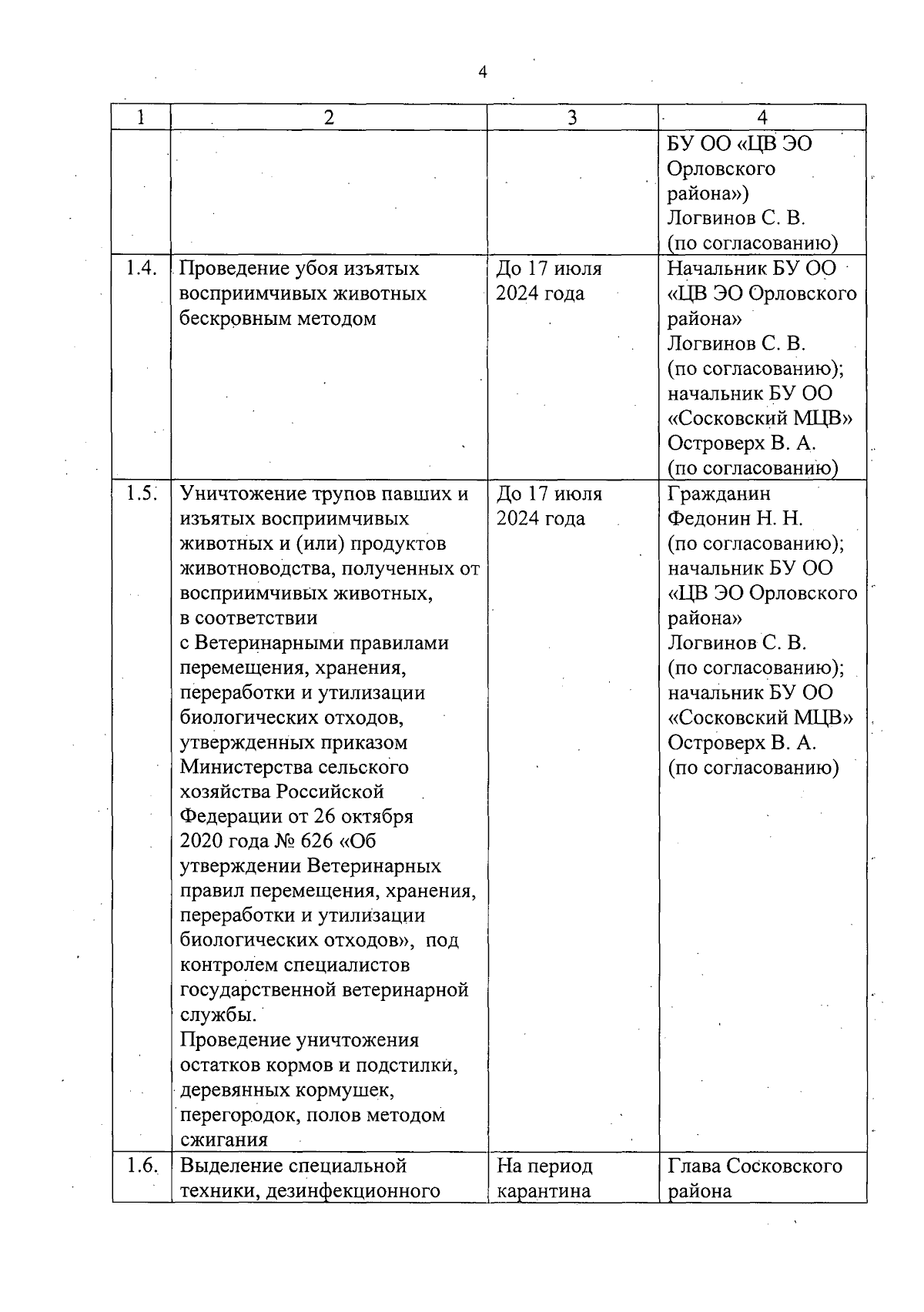 4

| 1 | 2 | 3 | 4 |
|---|---|---|---|
| | | | БУ ОО «ЦВ ЭО Орловского района») Логвинов С. В. (по согласованию) |
| 1.4. | Проведение убоя изъятых восприимчивых животных бескровным методом | До 17 июля 2024 года | Начальник БУ ОО «ЦВ ЭО Орловского района» Логвинов С. В. (по согласованию); начальник БУ ОО «Сосковский МЦВ» Островерх В. А. (по согласованию) |
| 1.5. | Уничтожение трупов павших и изъятых восприимчивых животных и (или) продуктов животноводства, полученных от восприимчивых животных, в соответствии с Ветеринарными правилами перемещения, хранения, переработки и утилизации биологических отходов, утвержденных приказом Министерства сельского хозяйства Российской Федерации от 26 октября 2020 года № 626 «Об утверждении Ветеринарных правил перемещения, хранения, переработки и утилизации биологических отходов», под контролем специалистов государственной ветеринарной службы. Проведение уничтожения остатков кормов и подстилки, деревянных кормушек, перегородок, полов методом сжигания | До 17 июля 2024 года | Гражданин Федонин Н. Н. (по согласованию); начальник БУ ОО «ЦВ ЭО Орловского района» Логвинов С. В. (по согласованию); начальник БУ ОО «Сосковский МЦВ» Островерх В. А. (по согласованию) |
| 1.6. | Выделение специальной техники, дезинфекционного | На период карантина | Глава Сосковского района |